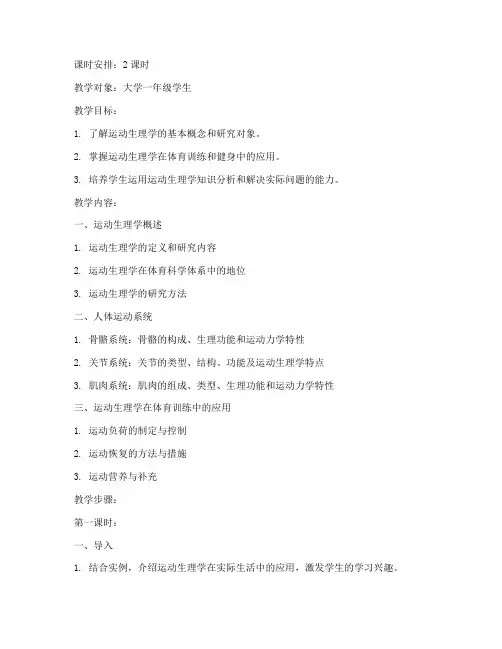 课时安排：2 课时

教学对象：大学一年级学生

教学目标：

1. 了解运动生理学的基本概念和研究对象。

2. 掌握运动生理学在体育训练和健身中的应用。

3. 培养学生运用运动生理学知识分析和解决实际问题的能力。

教学内容：

一、运动生理学概述

1. 运动生理学的定义和研究内容

2. 运动生理学在体育科学体系中的地位

3. 运动生理学的研究方法

二、人体运动系统

1. 骨骼系统：骨骼的构成、生理功能和运动力学特性

2. 关节系统：关节的类型、结构、功能及运动生理学特点

3. 肌肉系统：肌肉的组成、类型、生理功能和运动力学特性

三、运动生理学在体育训练中的应用

1. 运动负荷的制定与控制

2. 运动恢复的方法与措施

3. 运动营养与补充

教学步骤：

第一课时：

一、导入

1. 结合实例，介绍运动生理学在实际生活中的应用，激发学生的学习兴趣。